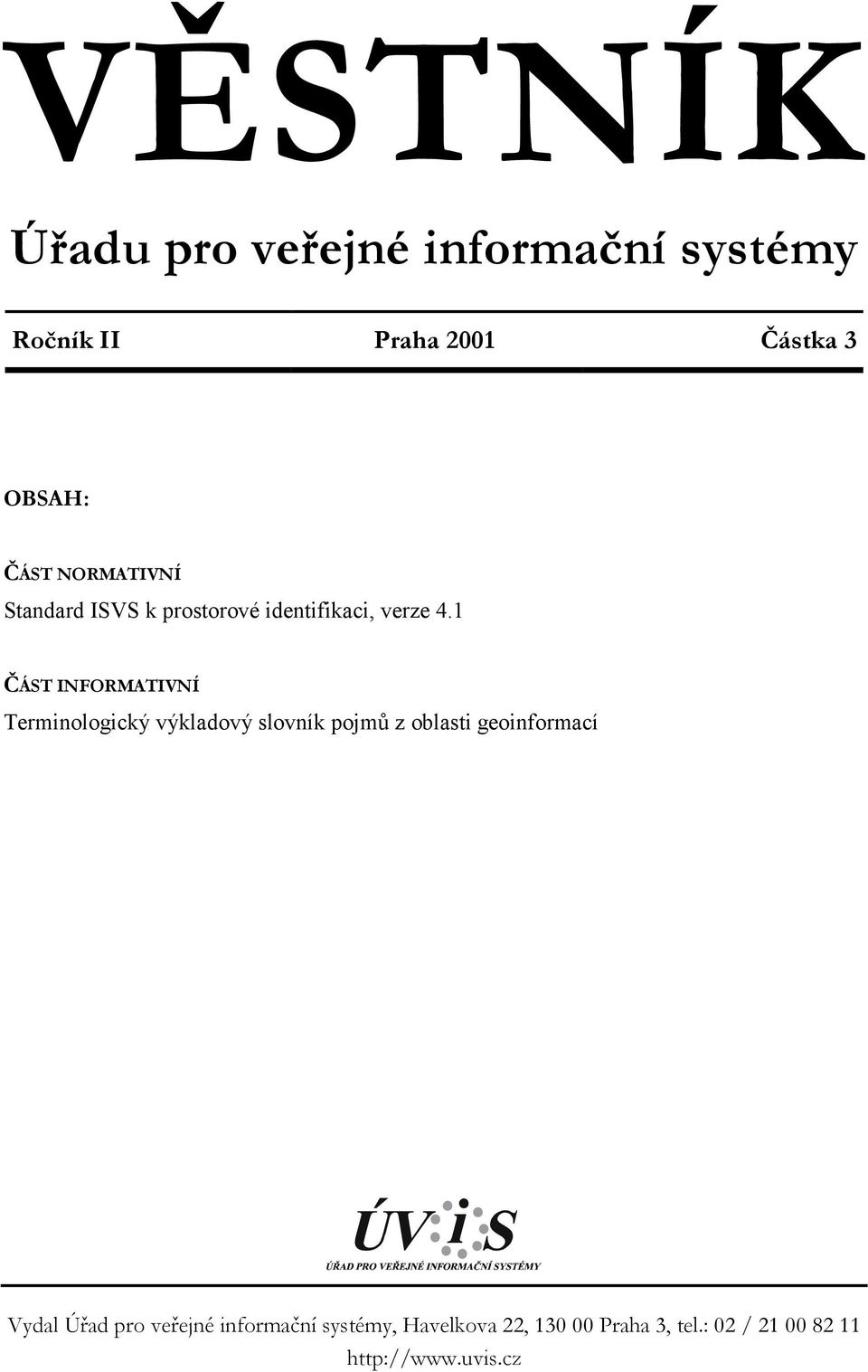 VĚSTNÍK

Úřadu pro veřejné informační systémy

Ročník II Praha 2001 Částka 3

OBSAH:

ČÁST NORMATIVNÍ
Standard ISVS k prostorové identifikaci, verze 4.1

ČÁST INFORMATIVNÍ
Terminologický výkladový slovník pojmů z oblasti geoinformací

ÚVIS
ÚŘAD PRO VEŘEJNÉ INFORMAČNÍ SYSTÉMY

Vydal Úřad pro veřejné informační systémy, Havelkova 22, 130 00 Praha 3, tel.: 02 / 21 00 82 11
http://www.uvis.cz